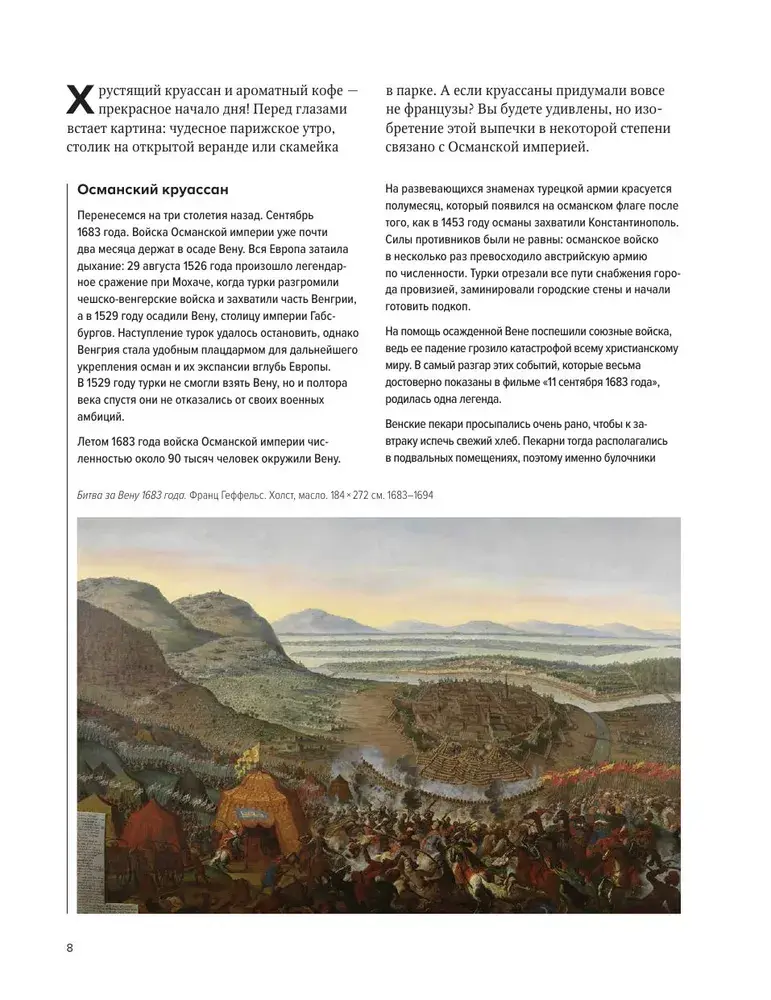 Хрустящий круассан и ароматный кофе — прекрасное начало дня! Перед глазами встает картина: чудесное парижское утро, столик на открытой веранде или скамейка в парке. А если круассаны придумали вовсе не французы? Вы будете удивлены, но изобретение этой выпечки в некоторой степени связано с Османской империей.

Османский круассан

Перенесемся на три столетия назад. Сентябрь 1683 года. Войска Османской империи уже почти два месяца держат в осаде Вену. Вся Европа затаила дыхание: 29 августа 1526 года произошло легендарное сражение при Мохаче, когда турки разгромили чешско-венгерские войска и захватили часть Венгрии, а в 1529 году осадили Вену, столицу империи Габсбургов. Наступление турок удалось остановить, однако Венгрия стала удобным плацдармом для дальнейшего укрепления осман и их экспансии вглубь Европы. В 1529 году турки не смогли взять Вену, но и полтора века спустя они не отказались от своих военных амбиций.

Летом 1683 года войска Османской империи численностью около 90 тысяч человек окружили Вену.

На развевающихся знаменах турецкой армии красуется полумесяц, который появился на османском флаге после того, как в 1453 году османы захватили Константинополь. Силы противников были не равны: османское войско в несколько раз превосходило австрийскую армию по численности. Турки отрезали все пути снабжения города провизией, заминировали городские стены и начали готовить подкоп.

На помощь осажденной Вене поспешили союзные войска, ведь ее падение грозило катастрофой всему христианскому миру. В самый разгар этих событий, которые весьма достоверно показаны в фильме «11 сентября 1683 года», родилась одна легенда.

Венские пекари просыпались очень рано, чтобы к завтраку испечь свежий хлеб. Пекарни тогда располагались в подвальных помещениях, поэтому именно булочники

Битва за Вену 1683 года. Франц Геффельс. Холст, масло. 184 × 272 см. 1683–1694

8